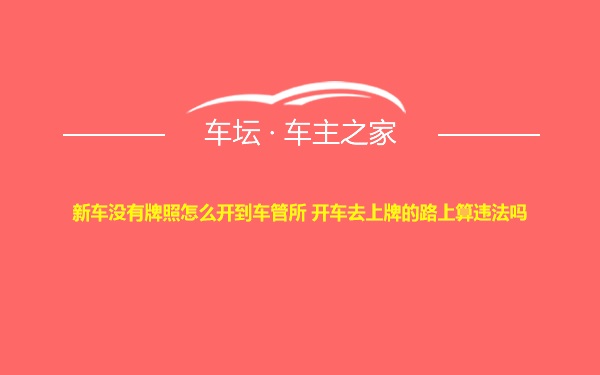 车坛 · 车主之家

新车没有牌照怎么开到车管所 开车去上牌的路上算违法吗